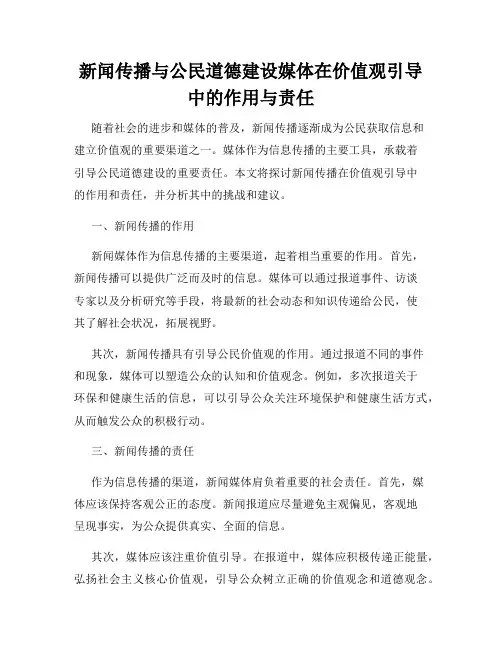 新闻传播与公民道德建设媒体在价值观引导中的作用与责任

随着社会的进步和媒体的普及，新闻传播逐渐成为公民获取信息和建立价值观的重要渠道之一。媒体作为信息传播的主要工具，承载着引导公民道德建设的重要责任。本文将探讨新闻传播在价值观引导中的作用和责任，并分析其中的挑战和建议。

一、新闻传播的作用

新闻媒体作为信息传播的主要渠道，起着相当重要的作用。首先，新闻传播可以提供广泛而及时的信息。媒体可以通过报道事件、访谈专家以及分析研究等手段，将最新的社会动态和知识传递给公民，使其了解社会状况，拓展视野。

其次，新闻传播具有引导公民价值观的作用。通过报道不同的事件和现象，媒体可以塑造公众的认知和价值观念。例如，多次报道关于环保和健康生活的信息，可以引导公众关注环境保护和健康生活方式，从而触发公众的积极行动。

三、新闻传播的责任

作为信息传播的渠道，新闻媒体肩负着重要的社会责任。首先，媒体应该保持客观公正的态度。新闻报道应尽量避免主观偏见，客观地呈现事实，为公众提供真实、全面的信息。

其次，媒体应该注重价值引导。在报道中，媒体应积极传递正能量，弘扬社会主义核心价值观，引导公众树立正确的价值观念和道德观念。